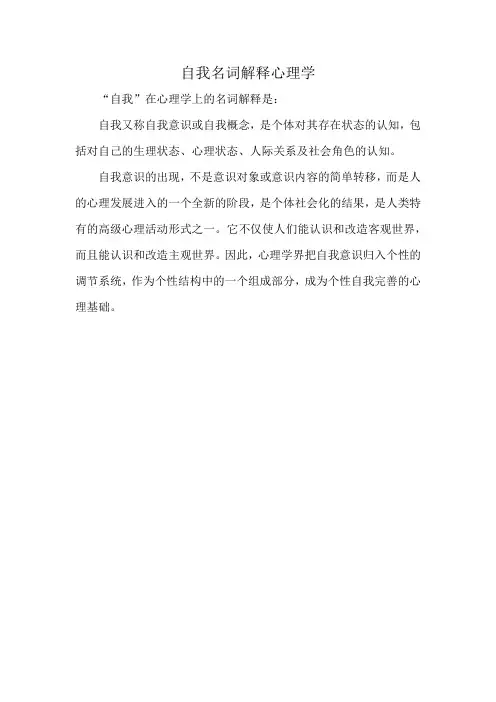 自我名词解释心理学

“自我”在心理学上的名词解释是：

自我又称自我意识或自我概念，是个体对其存在状态的认知，包括对自己的生理状态、心理状态、人际关系及社会角色的认知。

自我意识的出现，不是意识对象或意识内容的简单转移，而是人的心理发展进入的一个全新的阶段，是个体社会化的结果，是人类特有的高级心理活动形式之一。它不仅使人们能认识和改造客观世界，而且能认识和改造主观世界。因此，心理学界把自我意识归入个性的调节系统，作为个性结构中的一个组成部分，成为个性自我完善的心理基础。